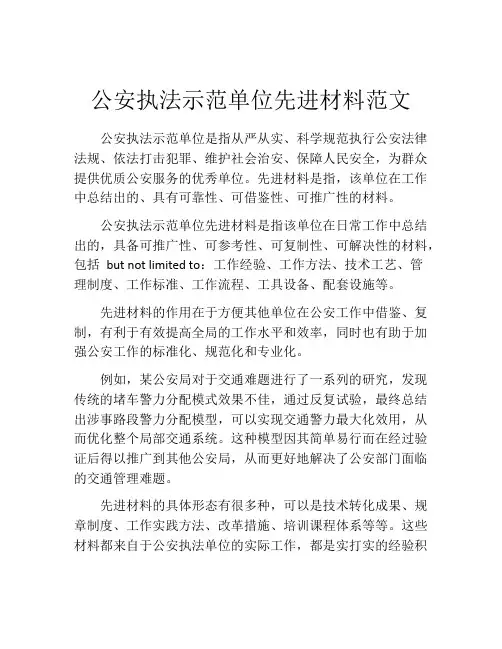 公安执法示范单位先进材料范文

公安执法示范单位是指从严从实、科学规范执行公安法律法规、依法打击犯罪、维护社会治安、保障人民安全，为群众提供优质公安服务的优秀单位。先进材料是指，该单位在工作中总结出的、具有可靠性、可借鉴性、可推广性的材料。

公安执法示范单位先进材料是指该单位在日常工作中总结出的，具备可推广性、可参考性、可复制性、可解决性的材料，包括 but not limited to：工作经验、工作方法、技术工艺、管理制度、工作标准、工作流程、工具设备、配套设施等。

先进材料的作用在于方便其他单位在公安工作中借鉴、复制，有利于有效提高全局的工作水平和效率，同时也有助于加强公安工作的标准化、规范化和专业化。

例如，某公安局对于交通难题进行了一系列的研究，发现传统的堵车警力分配模式效果不佳，通过反复试验，最终总结出涉事路段警力分配模型，可以实现交通警力最大化效用，从而优化整个局部交通系统。这种模型因其简单易行而在经过验证后得以推广到其他公安局，从而更好地解决了公安部门面临的交通管理难题。

先进材料的具体形态有很多种，可以是技术转化成果、规章制度、工作实践方法、改革措施、培训课程体系等等。这些材料都来自于公安执法单位的实际工作，都是实打实的经验积